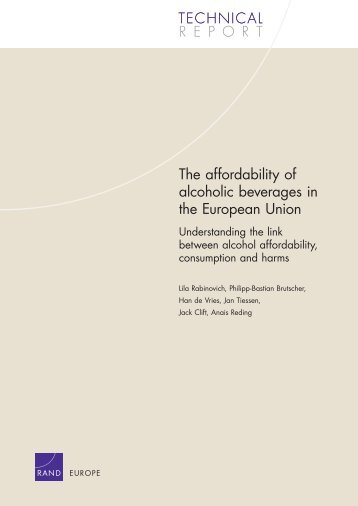 TECHNICAL
REPORT

The affordability of alcoholic beverages in the European Union

Understanding the link between alcohol affordability, consumption and harms

Lila Rabinovich, Philipp-Bastian Brutscher, Han de Vries, Jan Tiessen, Jack Clift, Anais Reding

RAND EUROPE